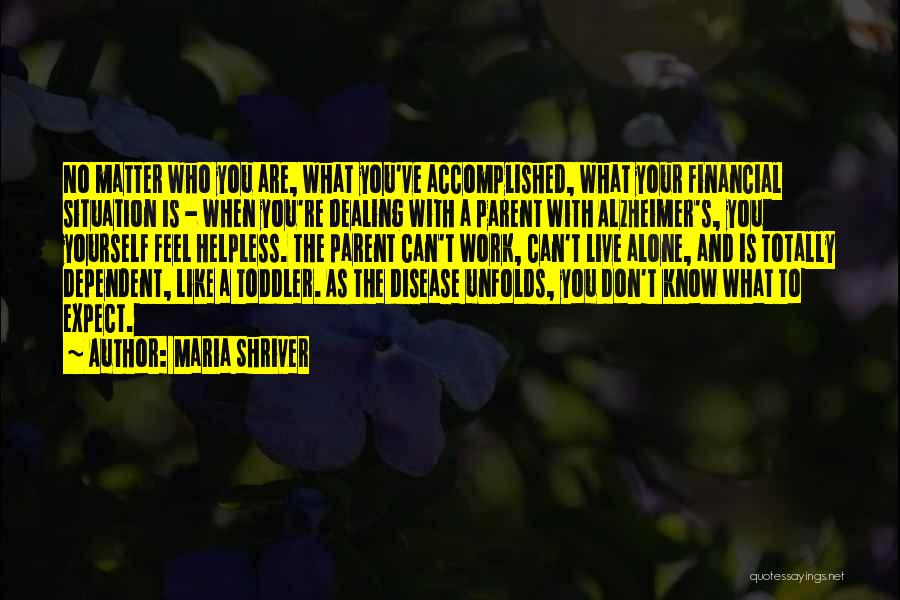 NO MATTER WHO YOU ARE, WHAT YOU'VE ACCOMPLISHED, WHAT YOUR FINANCIAL SITUATION IS - WHEN YOU'RE DEALING WITH A PARENT WITH ALZHEIMER'S, YOU YOURSELF FEEL HELPLESS. THE PARENT CAN'T WORK, CAN'T LIVE ALONE, AND IS TOTALLY DEPENDENT, LIKE A TODDLER. AS THE DISEASE UNFOLDS, YOU DON'T KNOW WHAT TO EXPECT.

~ AUTHOR: MARIA SHRIVER

quotessayings.net